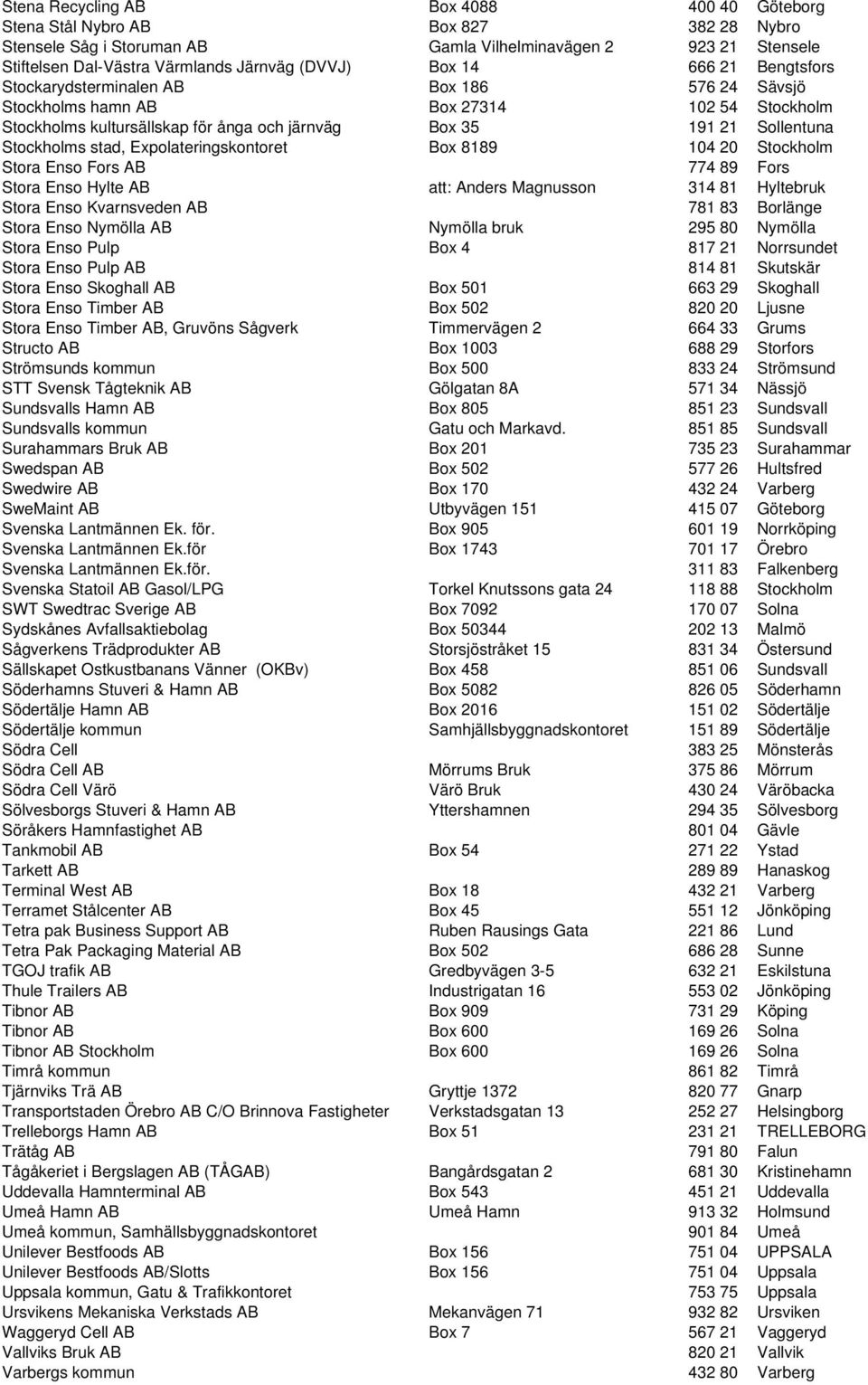 | | | | |
|---|---|---|---|
| Stena Recycling AB | Box 4088 | 400 40 | Göteborg |
| Stena Stål Nybro AB | Box 827 | 382 28 | Nybro |
| Stensele Såg i Storuman AB | Gamla Vilhelminavägen 2 | 923 21 | Stensele |
| Stiftelsen Dal-Västra Värmlands Järnväg (DVVJ) | Box 14 | 666 21 | Bengtsfors |
| Stockarydsterminalen AB | Box 186 | 576 24 | Sävsjö |
| Stockholms hamn AB | Box 27314 | 102 54 | Stockholm |
| Stockholms kultursällskap för ånga och järnväg | Box 35 | 191 21 | Sollentuna |
| Stockholms stad, Expolateringskontoret | Box 8189 | 104 20 | Stockholm |
| Stora Enso Fors AB | | 774 89 | Fors |
| Stora Enso Hylte AB | att: Anders Magnusson | 314 81 | Hyltebruk |
| Stora Enso Kvarnsveden AB | | 781 83 | Borlänge |
| Stora Enso Nymölla AB | Nymölla bruk | 295 80 | Nymölla |
| Stora Enso Pulp | Box 4 | 817 21 | Norrsundet |
| Stora Enso Pulp AB | | 814 81 | Skutskär |
| Stora Enso Skoghall AB | Box 501 | 663 29 | Skoghall |
| Stora Enso Timber AB | Box 502 | 820 20 | Ljusne |
| Stora Enso Timber AB, Gruvöns Sågverk | Timmervägen 2 | 664 33 | Grums |
| Structo AB | Box 1003 | 688 29 | Storfors |
| Strömsunds kommun | Box 500 | 833 24 | Strömsund |
| STT Svensk Tågteknik AB | Gölgatan 8A | 571 34 | Nässjö |
| Sundsvalls Hamn AB | Box 805 | 851 23 | Sundsvall |
| Sundsvalls kommun | Gatu och Markavd. | 851 85 | Sundsvall |
| Surahammars Bruk AB | Box 201 | 735 23 | Surahammar |
| Swedspan AB | Box 502 | 577 26 | Hultsfred |
| Swedwire AB | Box 170 | 432 24 | Varberg |
| SweMaint AB | Utbyvägen 151 | 415 07 | Göteborg |
| Svenska Lantmännen Ek. för. | Box 905 | 601 19 | Norrköping |
| Svenska Lantmännen Ek.för | Box 1743 | 701 17 | Örebro |
| Svenska Lantmännen Ek.för. | | 311 83 | Falkenberg |
| Svenska Statoil AB Gasol/LPG | Torkel Knutssons gata 24 | 118 88 | Stockholm |
| SWT Swedtrac Sverige AB | Box 7092 | 170 07 | Solna |
| Sydskånes Avfallsaktiebolag | Box 50344 | 202 13 | Malmö |
| Sågverkens Trädprodukter AB | Storsjöstråket 15 | 831 34 | Östersund |
| Sällskapet Ostkustbanans Vänner (OKBv) | Box 458 | 851 06 | Sundsvall |
| Söderhamns Stuveri & Hamn AB | Box 5082 | 826 05 | Söderhamn |
| Södertälje Hamn AB | Box 2016 | 151 02 | Södertälje |
| Södertälje kommun | Samhjällsbyggnadskontoret | 151 89 | Södertälje |
| Södra Cell | | 383 25 | Mönsterås |
| Södra Cell AB | Mörrums Bruk | 375 86 | Mörrum |
| Södra Cell Värö | Värö Bruk | 430 24 | Väröbacka |
| Sölvesborgs Stuveri & Hamn AB | Yttershamnen | 294 35 | Sölvesborg |
| Söråkers Hamnfastighet AB | | 801 04 | Gävle |
| Tankmobil AB | Box 54 | 271 22 | Ystad |
| Tarkett AB | | 289 89 | Hanaskog |
| Terminal West AB | Box 18 | 432 21 | Varberg |
| Terramet Stålcenter AB | Box 45 | 551 12 | Jönköping |
| Tetra pak Business Support AB | Ruben Rausings Gata | 221 86 | Lund |
| Tetra Pak Packaging Material AB | Box 502 | 686 28 | Sunne |
| TGOJ trafik AB | Gredbyvägen 3-5 | 632 21 | Eskilstuna |
| Thule Trailers AB | Industrigatan 16 | 553 02 | Jönköping |
| Tibnor AB | Box 909 | 731 29 | Köping |
| Tibnor AB | Box 600 | 169 26 | Solna |
| Tibnor AB Stockholm | Box 600 | 169 26 | Solna |
| Timrå kommun | | 861 82 | Timrå |
| Tjärnviks Trä AB | Gryttje 1372 | 820 77 | Gnarp |
| Transportstaden Örebro AB C/O Brinnova Fastigheter | Verkstadsgatan 13 | 252 27 | Helsingborg |
| Trelleborgs Hamn AB | Box 51 | 231 21 | TRELLEBORG |
| Trätåg AB | | 791 80 | Falun |
| Tågåkeriet i Bergslagen AB (TÅGAB) | Bangårdsgatan 2 | 681 30 | Kristinehamn |
| Uddevalla Hamnterminal AB | Box 543 | 451 21 | Uddevalla |
| Umeå Hamn AB | Umeå Hamn | 913 32 | Holmsund |
| Umeå kommun, Samhällsbyggnadskontoret | | 901 84 | Umeå |
| Unilever Bestfoods AB | Box 156 | 751 04 | UPPSALA |
| Unilever Bestfoods AB/Slotts | Box 156 | 751 04 | Uppsala |
| Uppsala kommun, Gatu & Trafikkontoret | | 753 75 | Uppsala |
| Ursvikens Mekaniska Verkstads AB | Mekanvägen 71 | 932 82 | Ursviken |
| Waggeryd Cell AB | Box 7 | 567 21 | Vaggeryd |
| Vallviks Bruk AB | | 820 21 | Vallvik |
| Varbergs kommun | | 432 80 | Varberg |